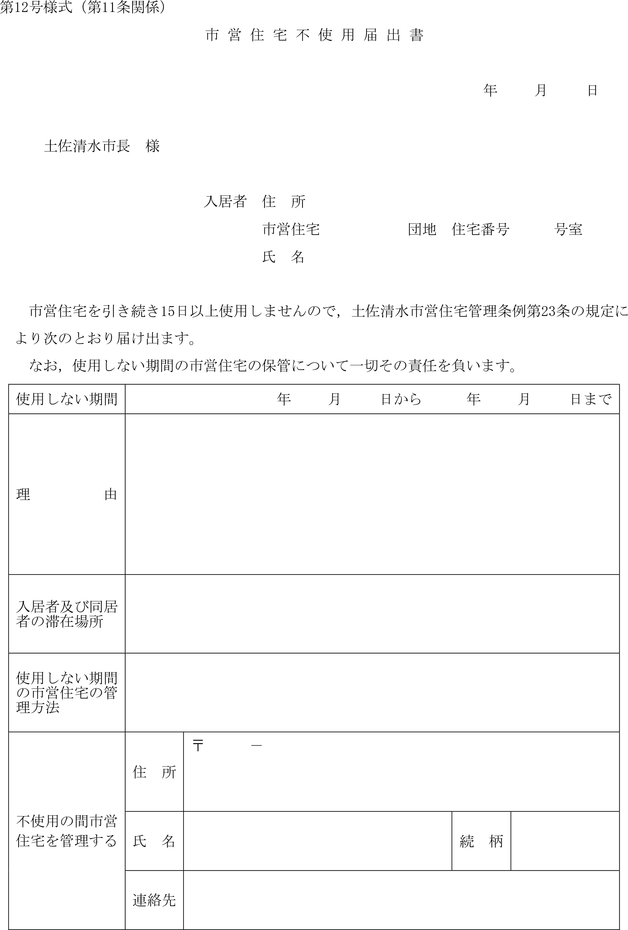 第12号様式（第11条関係）

市営住宅不使用届出書

年　月　日

土佐清水市長　様

入居者　住　所
市営住宅　　　団地　住宅番号　　号室
氏　名

市営住宅を引き続き15日以上使用しませんので，土佐清水市営住宅管理条例第23条の規定により次のとおり届け出ます。

なお，使用しない期間の市営住宅の保管について一切その責任を負います。

| 使用しない期間 | 年　月　日から　年　月　日まで | | | |
|---|---|---|---|---|
| 理　由 | | | | |
| 入居者及び同居者の滞在場所 | | | | |
| 使用しない期間の市営住宅の管理方法 | | | | |
| 不使用の間市営住宅を管理する | 住　所 | 〒　－ | | |
| | 氏　名 | | 続　柄 | |
| | 連絡先 | | | |